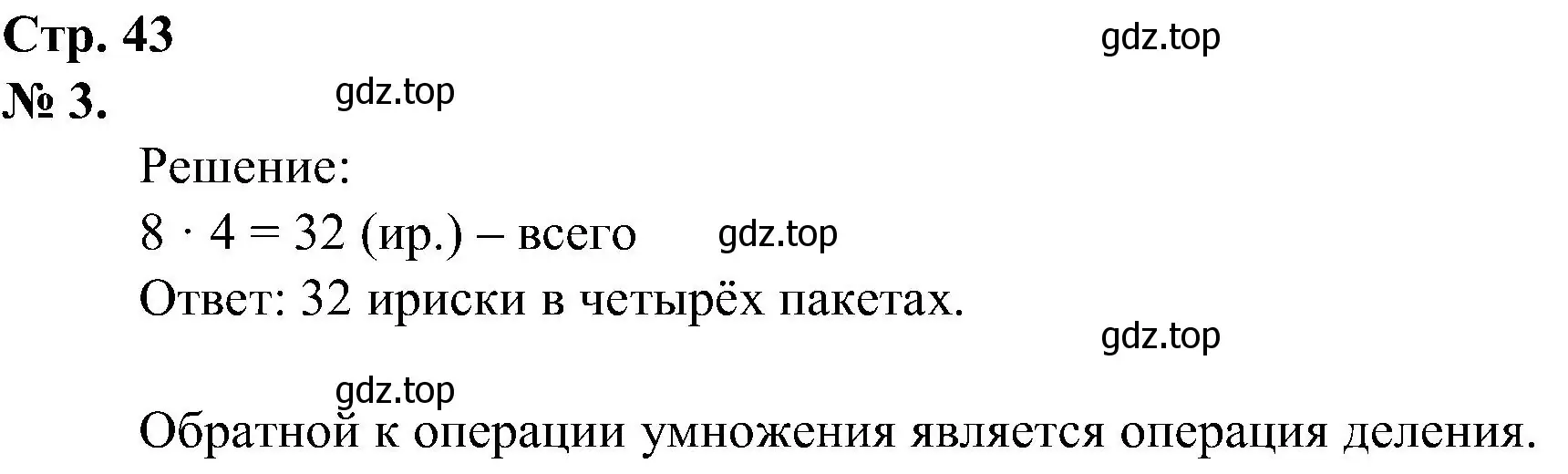 Стр. 43
gdz.top
№ 3.
gdz.top

Решение:
$8 \cdot 4 = 32$ (ир.) – всего gdz.top
Ответ: 32 ириски в четырёх пакетах.
gdz.top

gdz.top
Обратной к операции умножения является операция деления.